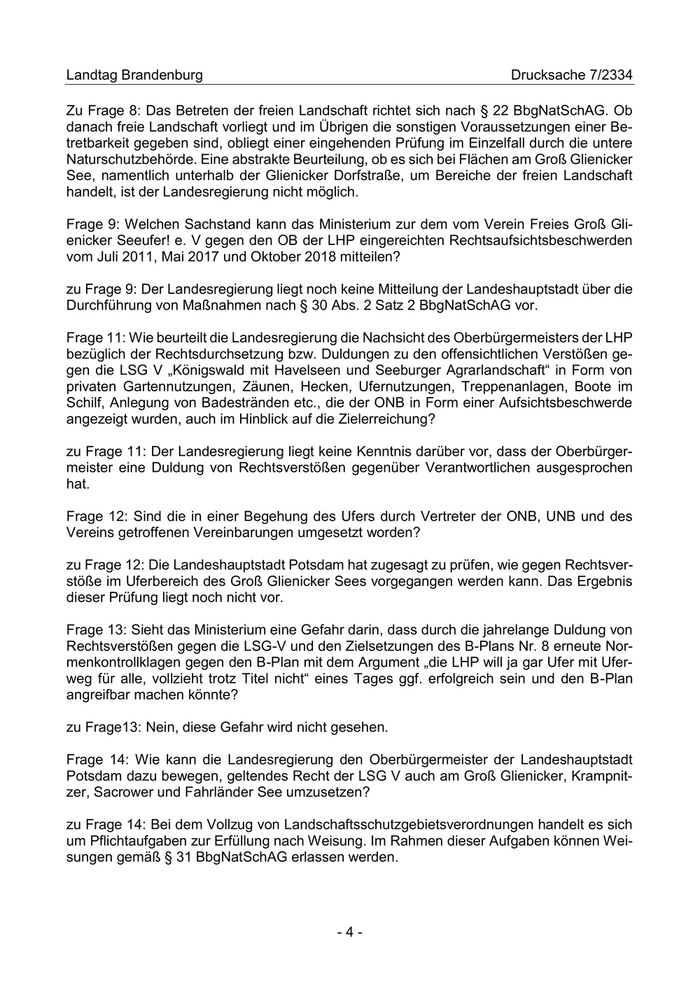 Landtag Brandenburg

Drucksache 7/2334

Zu Frage 8: Das Betreten der freien Landschaft richtet sich nach § 22 BbgNatSchAG. Ob danach freie Landschaft vorliegt und im Übrigen die sonstigen Voraussetzungen einer Betretbarkeit gegeben sind, obliegt einer eingehenden Prüfung im Einzelfall durch die untere Naturschutzbehörde. Eine abstrakte Beurteilung, ob es sich bei Flächen am Groß Glienicker See, namentlich unterhalb der Glienicker Dorfstraße, um Bereiche der freien Landschaft handelt, ist der Landesregierung nicht möglich.

Frage 9: Welchen Sachstand kann das Ministerium zur dem vom Verein Freies Groß Glienicker Seeufer! e. V gegen den OB der LHP eingereichten Rechtsaufsichtsbeschwerden vom Juli 2011, Mai 2017 und Oktober 2018 mitteilen?

zu Frage 9: Der Landesregierung liegt noch keine Mitteilung der Landeshauptstadt über die Durchführung von Maßnahmen nach § 30 Abs. 2 Satz 2 BbgNatSchAG vor.

Frage 11: Wie beurteilt die Landesregierung die Nachsicht des Oberbürgermeisters der LHP bezüglich der Rechtsdurchsetzung bzw. Duldungen zu den offensichtlichen Verstößen gegen die LSG V „Königswald mit Havelseen und Seeburger Agrarlandschaft“ in Form von privaten Gartennutzungen, Zäunen, Hecken, Ufernutzungen, Treppenanlagen, Boote im Schilf, Anlegung von Badestränden etc., die der ONB in Form einer Aufsichtsbeschwerde angezeigt wurden, auch im Hinblick auf die Zielerreichung?

zu Frage 11: Der Landesregierung liegt keine Kenntnis darüber vor, dass der Oberbürgermeister eine Duldung von Rechtsverstößen gegenüber Verantwortlichen ausgesprochen hat.

Frage 12: Sind die in einer Begehung des Ufers durch Vertreter der ONB, UNB und des Vereins getroffenen Vereinbarungen umgesetzt worden?

zu Frage 12: Die Landeshauptstadt Potsdam hat zugesagt zu prüfen, wie gegen Rechtsverstöße im Uferbereich des Groß Glienicker Sees vorgegangen werden kann. Das Ergebnis dieser Prüfung liegt noch nicht vor.

Frage 13: Sieht das Ministerium eine Gefahr darin, dass durch die jahrelange Duldung von Rechtsverstößen gegen die LSG-V und den Zielsetzungen des B-Plans Nr. 8 erneute Normenkontrollklagen gegen den B-Plan mit dem Argument „die LHP will ja gar Ufer mit Uferweg für alle, vollzieht trotz Titel nicht“ eines Tages ggf. erfolgreich sein und den B-Plan angreifbar machen könnte?

zu Frage13: Nein, diese Gefahr wird nicht gesehen.

Frage 14: Wie kann die Landesregierung den Oberbürgermeister der Landeshauptstadt Potsdam dazu bewegen, geltendes Recht der LSG V auch am Groß Glienicker, Krampnitzer, Sacrower und Fahrländer See umzusetzen?

zu Frage 14: Bei dem Vollzug von Landschaftsschutzgebietsverordnungen handelt es sich um Pflichtaufgaben zur Erfüllung nach Weisung. Im Rahmen dieser Aufgaben können Weisungen gemäß § 31 BbgNatSchAG erlassen werden.

- 4 -